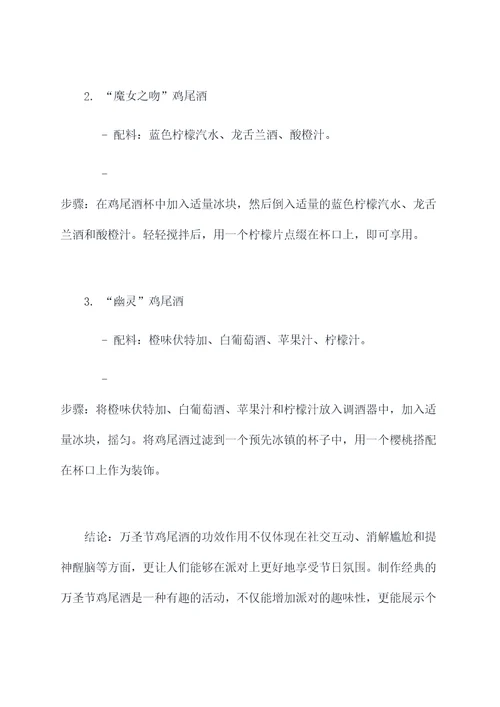 2. “魔女之吻”鸡尾酒

- 配料：蓝色柠檬汽水、龙舌兰酒、酸橙汁。

-

步骤：在鸡尾酒杯中加入适量冰块，然后倒入适量的蓝色柠檬汽水、龙舌兰酒和酸橙汁。轻轻搅拌后，用一个柠檬片点缀在杯口上，即可享用。

3. “幽灵”鸡尾酒

- 配料：橙味伏特加、白葡萄酒、苹果汁、柠檬汁。

-

步骤：将橙味伏特加、白葡萄酒、苹果汁和柠檬汁放入调酒器中，加入适量冰块，摇匀。将鸡尾酒过滤到一个预先冰镇的杯子中，用一个樱桃搭配在杯口上作为装饰。

结论：万圣节鸡尾酒的功效作用不仅体现在社交互动、消解尴尬和提神醒脑等方面，更让人们能够在派对上更好地享受节日氛围。制作经典的万圣节鸡尾酒是一种有趣的活动，不仅能增加派对的趣味性，更能展示个